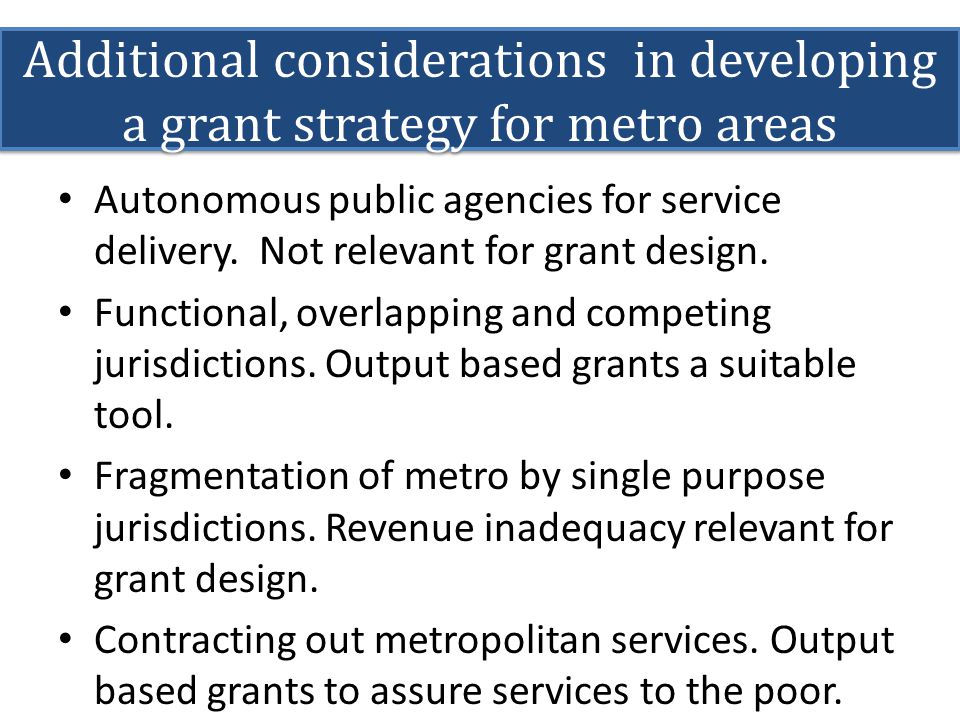 Additional considerations in developing a grant strategy for metro areas

• Autonomous public agencies for service delivery. Not relevant for grant design.

• Functional, overlapping and competing jurisdictions. Output based grants a suitable tool.

• Fragmentation of metro by single purpose jurisdictions. Revenue inadequacy relevant for grant design.

• Contracting out metropolitan services. Output based grants to assure services to the poor.